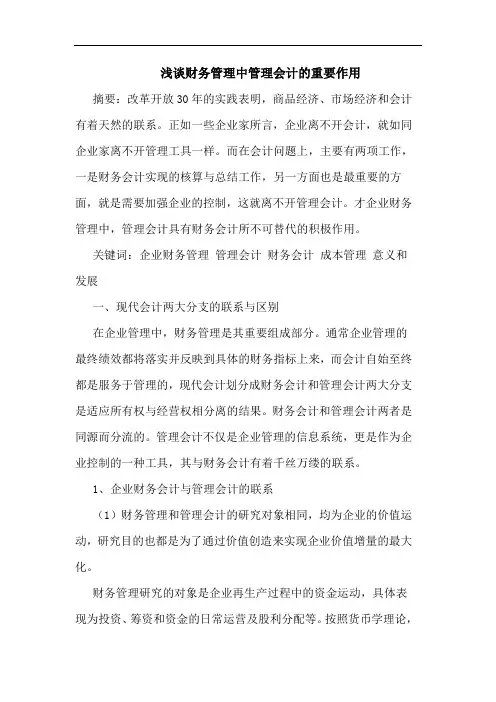 浅谈财务管理中管理会计的重要作用

摘要：改革开放30年的实践表明，商品经济、市场经济和会计有着天然的联系。正如一些企业家所言，企业离不开会计，就如同企业家离不开管理工具一样。而在会计问题上，主要有两项工作，一是财务会计实现的核算与总结工作，另一方面也是最重要的方面，就是需要加强企业的控制，这就离不开管理会计。才企业财务管理中，管理会计具有财务会计所不可替代的积极作用。

关键词：企业财务管理 管理会计 财务会计 成本管理 意义和发展

一、现代会计两大分支的联系与区别

在企业管理中，财务管理是其重要组成部分。通常企业管理的最终绩效都将落实并反映到具体的财务指标上来，而会计自始至终都是服务于管理的，现代会计划分成财务会计和管理会计两大分支是适应所有权与经营权相分离的结果。财务会计和管理会计两者是同源而分流的。管理会计不仅是企业管理的信息系统，更是作为企业控制的一种工具，其与财务会计有着千丝万缕的联系。

1、企业财务会计与管理会计的联系

（1）财务管理和管理会计的研究对象相同，均为企业的价值运动，研究目的也都是为了通过价值创造来实现企业价值增量的最大化。

财务管理研究的对象是企业再生产过程中的资金运动，具体表现为投资、筹资和资金的日常运营及股利分配等。按照货币学理论，